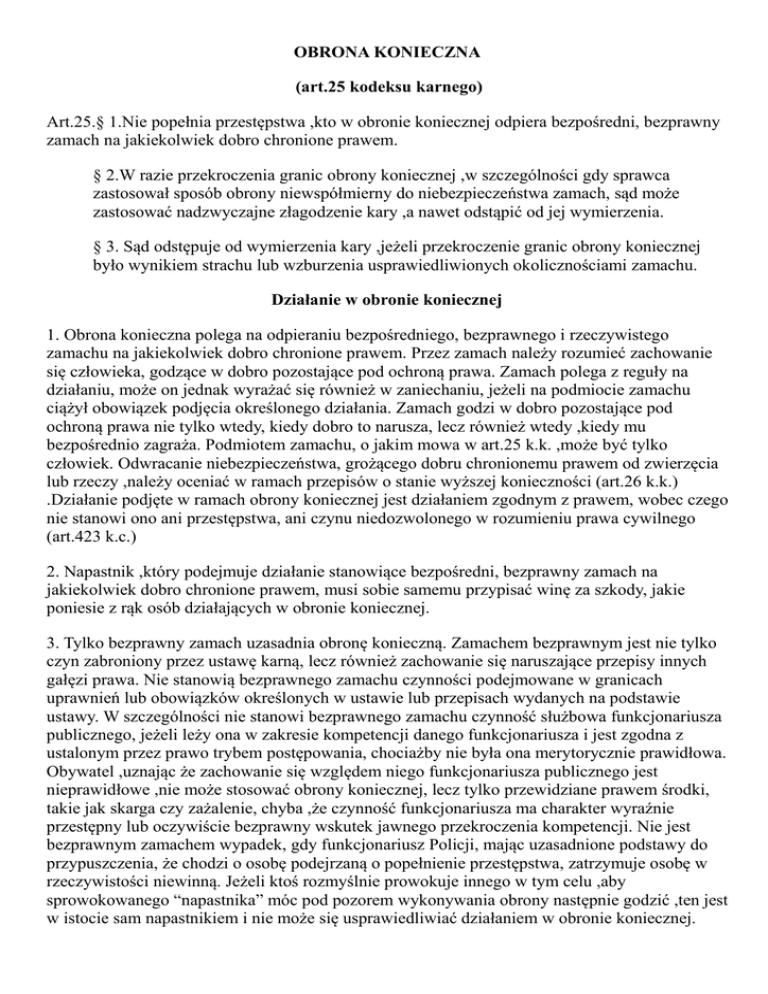 OBRONA KONIECZNA

(art.25 kodeksu karnego)

Art.25.§ 1.Nie popełnia przestępstwa ,kto w obronie koniecznej odpiera bezpośredni, bezprawny zamach na jakiekolwiek dobro chronione prawem.

§ 2.W razie przekroczenia granic obrony koniecznej ,w szczególności gdy sprawca zastosował sposób obrony niewspółmierny do niebezpieczeństwa zamach, sąd może zastosować nadzwyczajne złagodzenie kary ,a nawet odstąpić od jej wymierzenia.

§ 3. Sąd odstępuje od wymierzenia kary ,jeżeli przekroczenie granic obrony koniecznej było wynikiem strachu lub wzburzenia usprawiedliwionych okolicznościami zamachu.

Działanie w obronie koniecznej

1. Obrona konieczna polega na odpieraniu bezpośredniego, bezprawnego i rzeczywistego zamachu na jakiekolwiek dobro chronione prawem. Przez zamach należy rozumieć zachowanie się człowieka, godzące w dobro pozostające pod ochroną prawa. Zamach polega z reguły na działaniu, może on jednak wyrażać się również w zaniechaniu, jeżeli na podmiocie zamachu ciążył obowiązek podjęcia określonego działania. Zamach godzi w dobro pozostające pod ochroną prawa nie tylko wtedy, kiedy dobro to narusza, lecz również wtedy ,kiedy mu bezpośrednio zagraża. Podmiotem zamachu, o jakim mowa w art.25 k.k. ,może być tylko człowiek. Odwracanie niebezpieczeństwa, grożącego dobru chronionemu prawem od zwierzęcia lub rzeczy ,należy oceniać w ramach przepisów o stanie wyższej konieczności (art.26 k.k.) .Działanie podjęte w ramach obrony koniecznej jest działaniem zgodnym z prawem, wobec czego nie stanowi ono ani przestępstwa, ani czynu niedozwolonego w rozumieniu prawa cywilnego (art.423 k.c.)

2. Napastnik ,który podejmuje działanie stanowiące bezpośredni, bezprawny zamach na jakiekolwiek dobro chronione prawem, musi sobie samemu przypisać winę za szkody, jakie poniesie z rąk osób działających w obronie koniecznej.

3. Tylko bezprawny zamach uzasadnia obronę konieczną. Zamachem bezprawnym jest nie tylko czyn zabroniony przez ustawę karną, lecz również zachowanie się naruszające przepisy innych gałęzi prawa. Nie stanowią bezprawnego zamachu czynności podejmowane w granicach uprawnień lub obowiązków określonych w ustawie lub przepisach wydanych na podstawie ustawy. W szczególności nie stanowi bezprawnego zamachu czynność służbowa funkcjonariusza publicznego, jeżeli leży ona w zakresie kompetencji danego funkcjonariusza i jest zgodna z ustalonym przez prawo trybem postępowania, chociażby nie była ona merytorycznie prawidłowa. Obywatel ,uznając że zachowanie się względem niego funkcjonariusza publicznego jest nieprawidłowe ,nie może stosować obrony koniecznej, lecz tylko przewidziane prawem środki, takie jak skarga czy zażalenie, chyba ,że czynność funkcjonariusza ma charakter wyraźnie przestępny lub oczywiście bezprawny wskutek jawnego przekroczenia kompetencji. Nie jest bezprawnym zamachem wypadek, gdy funkcjonariusz Policji, mając uzasadnione podstawy do przypuszczenia, że chodzi o osobę podejrzaną o popełnienie przestępstwa, zatrzymuje osobę w rzeczywistości niewinną. Jeżeli ktoś rozmyślnie prowokuje innego w tym celu ,aby sprowokowanego “napastnika” móc pod pozorem wykonywania obrony następnie godzić ,ten jest w istocie sam napastnikiem i nie może się usprawiedliwiać działaniem w obronie koniecznej.